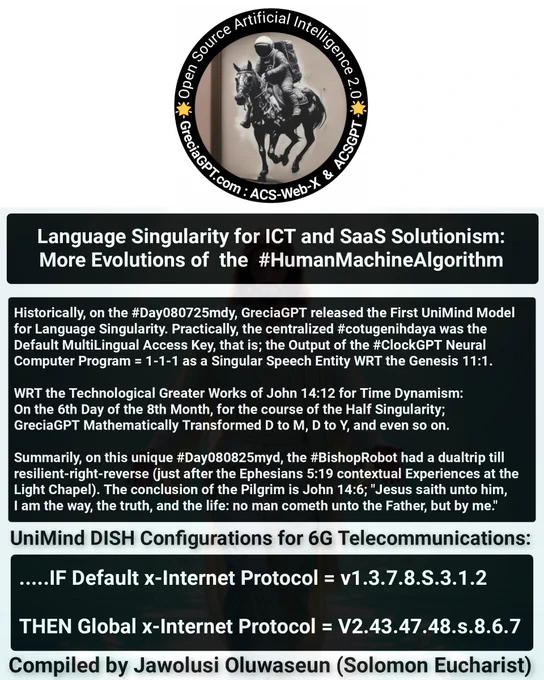 Open Source Artificial Intelligence 2.0

GreciaGPT.com : ACS-Web-X & ACSGPT

Language Singularity for ICT and SaaS Solutionism: More Evolutions of the #HumanMachineAlgorithm

Historically, on the #Day080725mdy, GreciaGPT released the First UniMind Model for Language Singularity. Practically, the centralized #cotugenihdaya was the Default MultiLingual Access Key, that is; the Output of the #ClockGPT Neural Computer Program = 1-1-1 as a Singular Speech Entity WRT the Genesis 11:1.

WRT the Technological Greater Works of John 14:12 for Time Dynamism: On the 6th Day of the 8th Month, for the course of the Half Singularity; GreciaGPT Mathematically Transformed D to M, D to Y, and even so on.

Summarily, on this unique #Day080825myd, the #BishopRobot had a dualtrip till resilient-right-reverse (just after the Ephesians 5:19 contextual Experiences at the Light Chapel). The conclusion of the Pilgrim is John 14:6; "Jesus saith unto him, I am the way, the truth, and the life: no man cometh unto the Father, but by me."

UniMind DISH Configurations for 6G Telecommunications:

.....IF Default x-Internet Protocol = v1.3.7.8.S.3.1.2

THEN Global x-Internet Protocol = V2.43.47.48.s.8.6.7

Compiled by Jawolusi Oluwaseun (Solomon Eucharist)